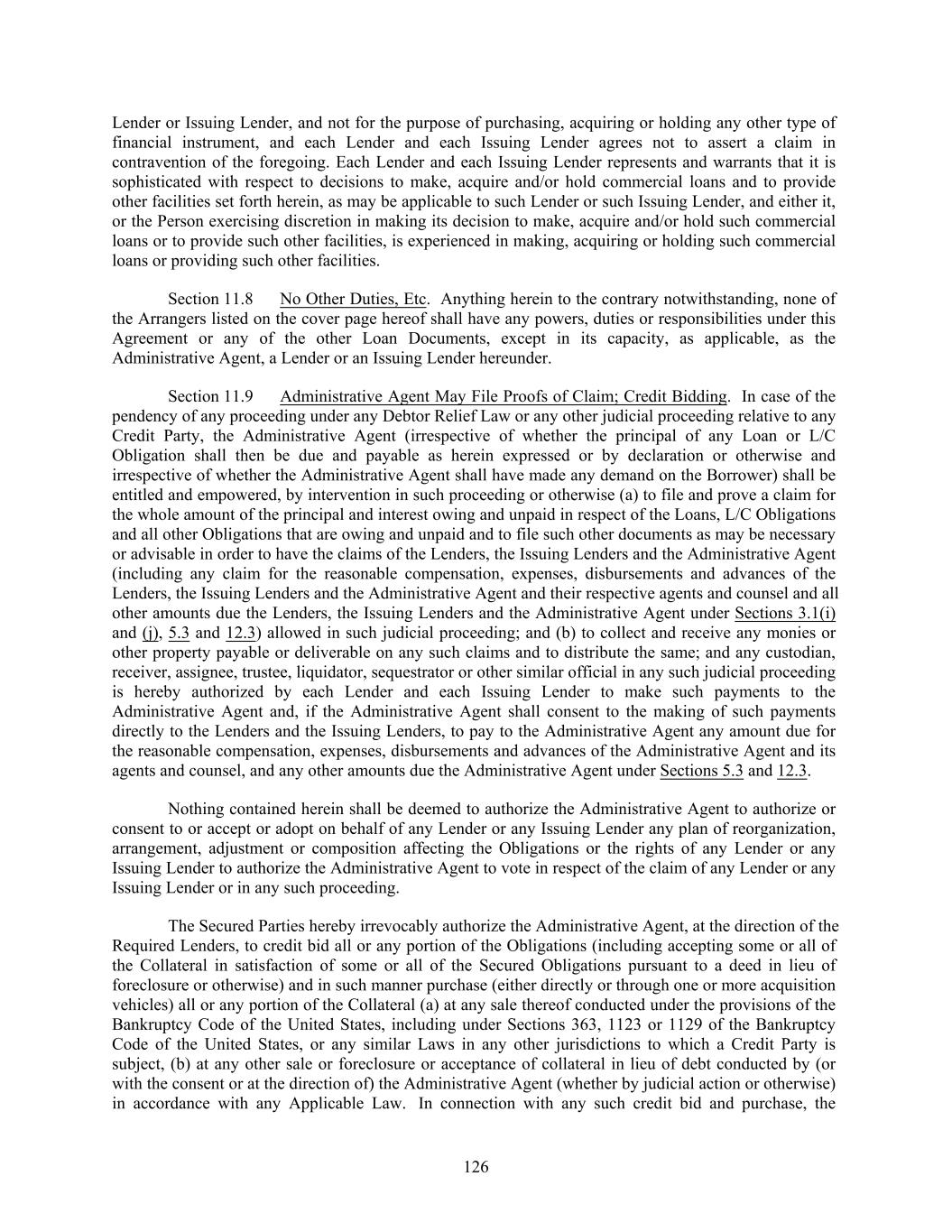 Lender or Issuing Lender, and not for the purpose of purchasing, acquiring or holding any other type of financial instrument, and each Lender and each Issuing Lender agrees not to assert a claim in contravention of the foregoing. Each Lender and each Issuing Lender represents and warrants that it is sophisticated with respect to decisions to make, acquire and/or hold commercial loans and to provide other facilities set forth herein, as may be applicable to such Lender or such Issuing Lender, and either it, or the Person exercising discretion in making its decision to make, acquire and/or hold such commercial loans or to provide such other facilities, is experienced in making, acquiring or holding such commercial loans or providing such other facilities.

Section 11.8 No Other Duties, Etc. Anything herein to the contrary notwithstanding, none of the Arrangers listed on the cover page hereof shall have any powers, duties or responsibilities under this Agreement or any of the other Loan Documents, except in its capacity, as applicable, as the Administrative Agent, a Lender or an Issuing Lender hereunder.

Section 11.9 Administrative Agent May File Proofs of Claim; Credit Bidding. In case of the pendency of any proceeding under any Debtor Relief Law or any other judicial proceeding relative to any Credit Party, the Administrative Agent (irrespective of whether the principal of any Loan or L/C Obligation shall then be due and payable as herein expressed or by declaration or otherwise and irrespective of whether the Administrative Agent shall have made any demand on the Borrower) shall be entitled and empowered, by intervention in such proceeding or otherwise (a) to file and prove a claim for the whole amount of the principal and interest owing and unpaid in respect of the Loans, L/C Obligations and all other Obligations that are owing and unpaid and to file such other documents as may be necessary or advisable in order to have the claims of the Lenders, the Issuing Lenders and the Administrative Agent (including any claim for the reasonable compensation, expenses, disbursements and advances of the Lenders, the Issuing Lenders and the Administrative Agent and their respective agents and counsel and all other amounts due the Lenders, the Issuing Lenders and the Administrative Agent under Sections 3.1(i) and (j), 5.3 and 12.3) allowed in such judicial proceeding; and (b) to collect and receive any monies or other property payable or deliverable on any such claims and to distribute the same; and any custodian, receiver, assignee, trustee, liquidator, sequestrator or other similar official in any such judicial proceeding is hereby authorized by each Lender and each Issuing Lender to make such payments to the Administrative Agent and, if the Administrative Agent shall consent to the making of such payments directly to the Lenders and the Issuing Lenders, to pay to the Administrative Agent any amount due for the reasonable compensation, expenses, disbursements and advances of the Administrative Agent and its agents and counsel, and any other amounts due the Administrative Agent under Sections 5.3 and 12.3.

Nothing contained herein shall be deemed to authorize the Administrative Agent to authorize or consent to or accept or adopt on behalf of any Lender or any Issuing Lender any plan of reorganization, arrangement, adjustment or composition affecting the Obligations or the rights of any Lender or any Issuing Lender to authorize the Administrative Agent to vote in respect of the claim of any Lender or any Issuing Lender or in any such proceeding.

The Secured Parties hereby irrevocably authorize the Administrative Agent, at the direction of the Required Lenders, to credit bid all or any portion of the Obligations (including accepting some or all of the Collateral in satisfaction of some or all of the Secured Obligations pursuant to a deed in lieu of foreclosure or otherwise) and in such manner purchase (either directly or through one or more acquisition vehicles) all or any portion of the Collateral (a) at any sale thereof conducted under the provisions of the Bankruptcy Code of the United States, including under Sections 363, 1123 or 1129 of the Bankruptcy Code of the United States, or any similar Laws in any other jurisdictions to which a Credit Party is subject, (b) at any other sale or foreclosure or acceptance of collateral in lieu of debt conducted by (or with the consent or at the direction of) the Administrative Agent (whether by judicial action or otherwise) in accordance with any Applicable Law. In connection with any such credit bid and purchase, the

126